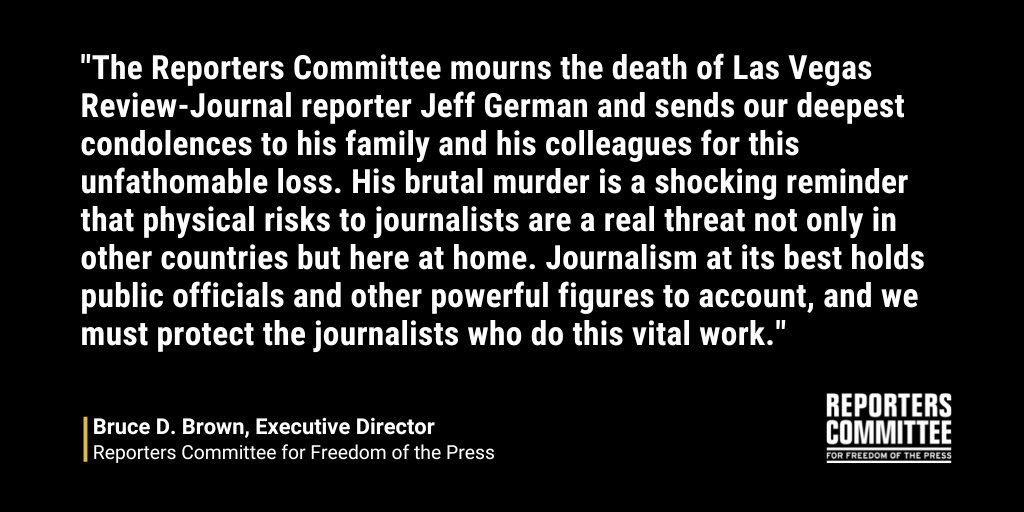 "The Reporters Committee mourns the death of Las Vegas Review-Journal reporter Jeff German and sends our deepest condolences to his family and his colleagues for this unfathomable loss. His brutal murder is a shocking reminder that physical risks to journalists are a real threat not only in other countries but here at home. Journalism at its best holds public officials and other powerful figures to account, and we must protect the journalists who do this vital work."

Bruce D. Brown, Executive Director
Reporters Committee for Freedom of the Press

REPORTERS COMMITTEE
FOR FREEDOM OF THE PRESS